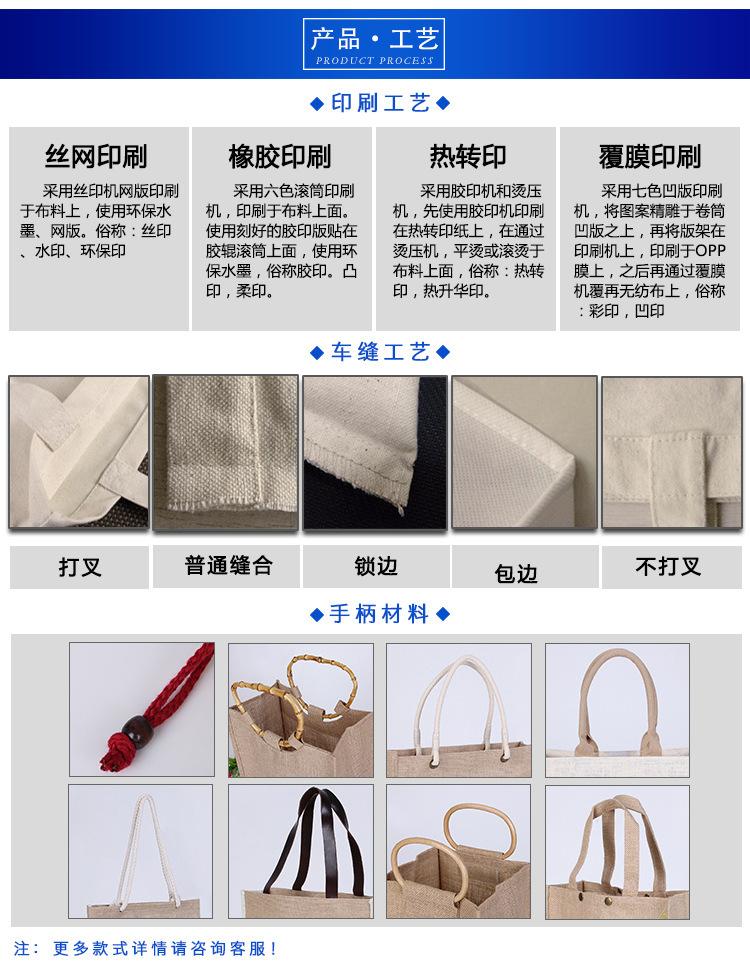 产品·工艺
PRODUCT PROCESS

◆印刷工艺◆

丝网印刷

采用丝印机网版印刷于布料上，使用环保水墨、网版。俗称：丝印、水印、环保印

橡胶印刷

采用六色滚筒印刷机，印刷于布料上面。使用刻好的胶印版贴在胶辊滚筒上面，使用环保水墨，俗称胶印。凸印，柔印。

热转印

采用胶印机和烫压机，先使用胶印机印刷在热转印纸上，在通过烫压机，平烫或滚烫于布料上面，俗称：热转印，热升华印。

覆膜印刷

采用七色凹版印刷机，将图案精雕于卷筒凹版之上，再将版架在印刷机上，印刷于OPP膜上，之后再通过覆膜机覆再无纺布上，俗称：彩印，凹印

◆车缝工艺◆

打叉

普通缝合

锁边

包边

不打叉

◆手柄材料◆

注：更多款式详情请咨询客服！